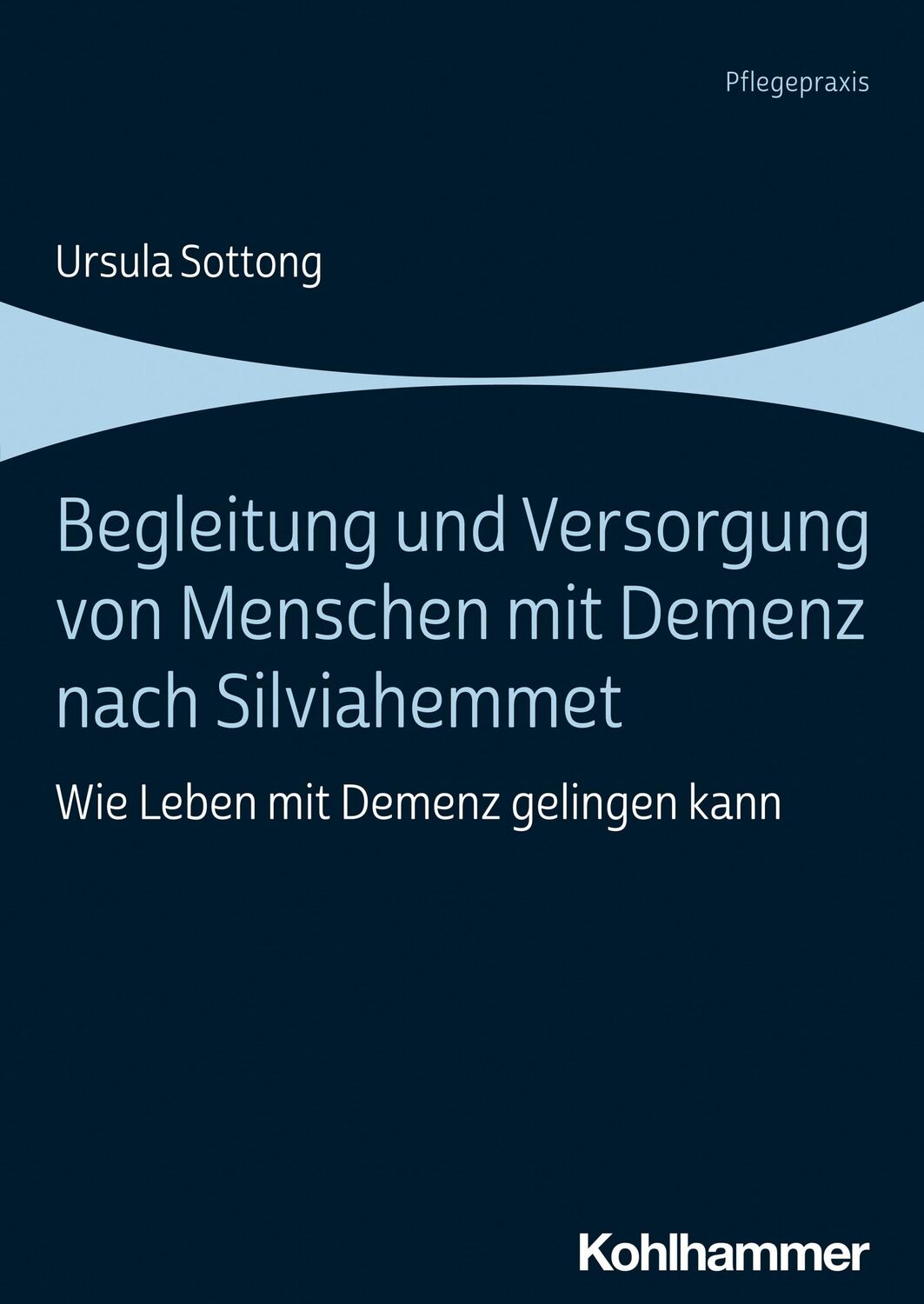 Pflegepraxis

Ursula Sottong

Begleitung und Versorgung von Menschen mit Demenz nach Silviahemmet

Wie Leben mit Demenz gelingen kann

Kohlhammer